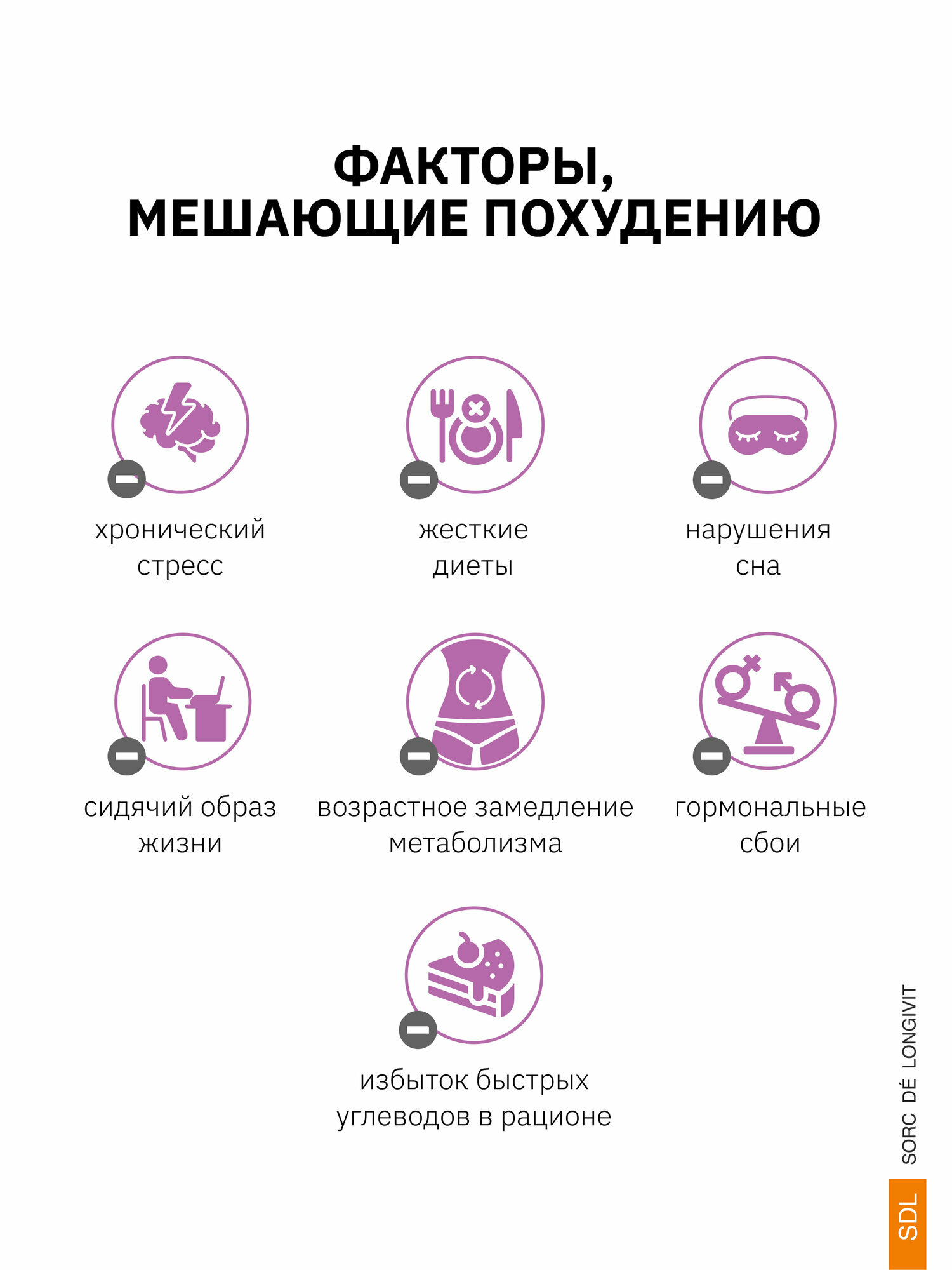 ФАКТОРЫ,
МЕШАЮЩИЕ ПОХУДЕНИЮ

хронический стресс

жесткие диеты

нарушения сна

сидячий образ жизни

возрастное замедление метаболизма

гормональные сбои

избыток быстрых углеводов в рационе

SORC DÉ LONGIVIT

SDL